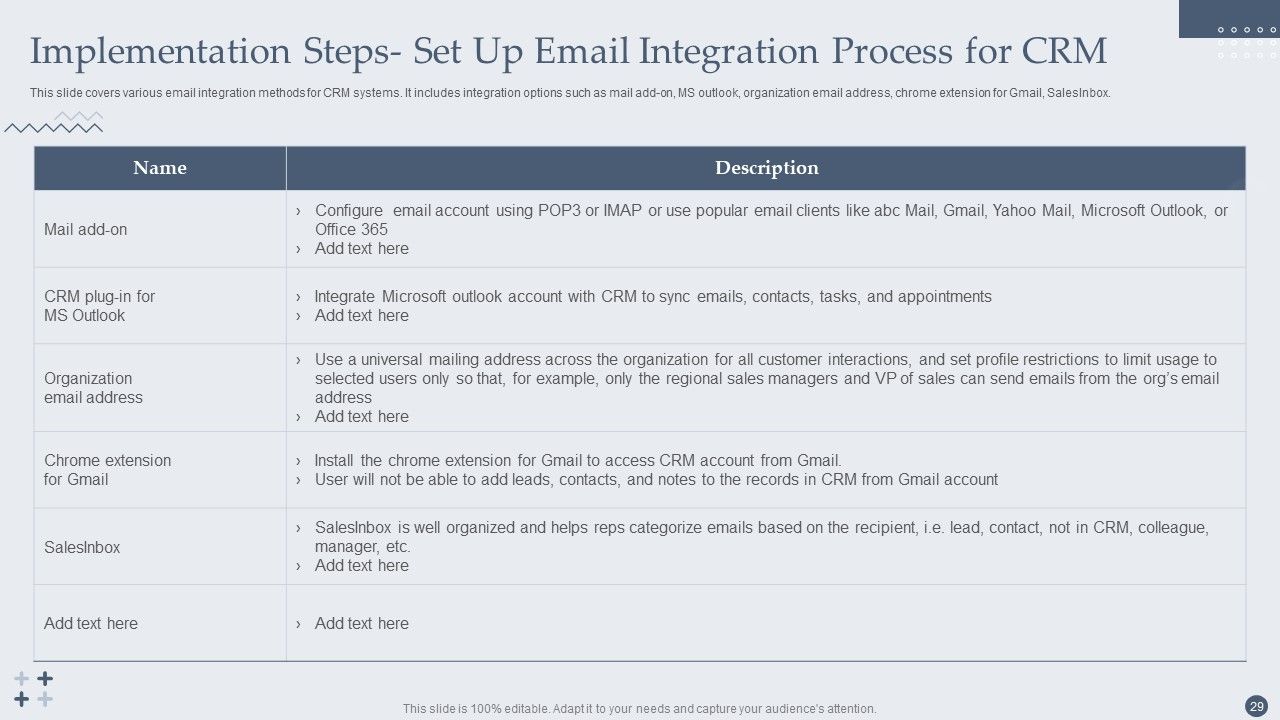 Implementation Steps- Set Up Email Integration Process for CRM

This slide covers various email integration methods for CRM systems. It includes integration options such as mail add-on, MS outlook, organization email address, chrome extension for Gmail, SalesInbox.

| Name | Description |
|---|---|
| Mail add-on | › Configure email account using POP3 or IMAP or use popular email clients like abc Mail, Gmail, Yahoo Mail, Microsoft Outlook, or Office 365 › Add text here |
| CRM plug-in for MS Outlook | › Integrate Microsoft outlook account with CRM to sync emails, contacts, tasks, and appointments › Add text here |
| Organization email address | › Use a universal mailing address across the organization for all customer interactions, and set profile restrictions to limit usage to selected users only so that, for example, only the regional sales managers and VP of sales can send emails from the org's email address › Add text here |
| Chrome extension for Gmail | › Install the chrome extension for Gmail to access CRM account from Gmail. › User will not be able to add leads, contacts, and notes to the records in CRM from Gmail account |
| SalesInbox | › SalesInbox is well organized and helps reps categorize emails based on the recipient, i.e. lead, contact, not in CRM, colleague, manager, etc. › Add text here |
| Add text here | › Add text here |

This slide is 100% editable. Adapt it to your needs and capture your audience's attention.

29